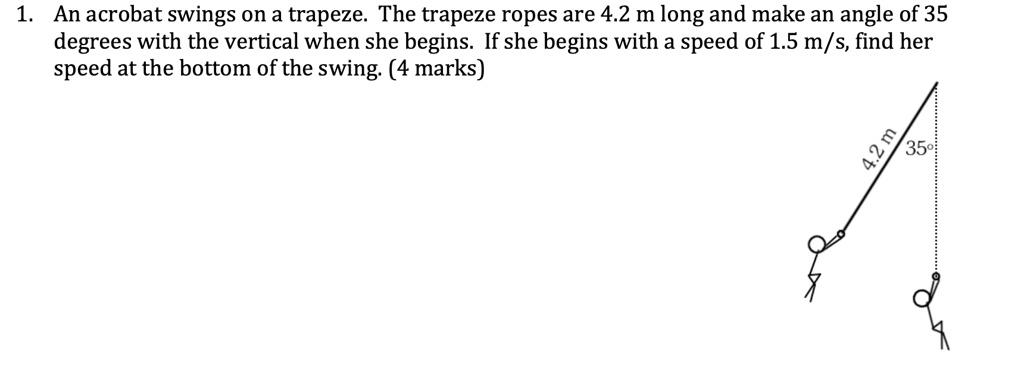 1. An acrobat swings on a trapeze. The trapeze ropes are 4.2 m long and make an angle of 35 degrees with the vertical when she begins. If she begins with a speed of 1.5 m/s, find her speed at the bottom of the swing. (4 marks)

4.2 m

35°